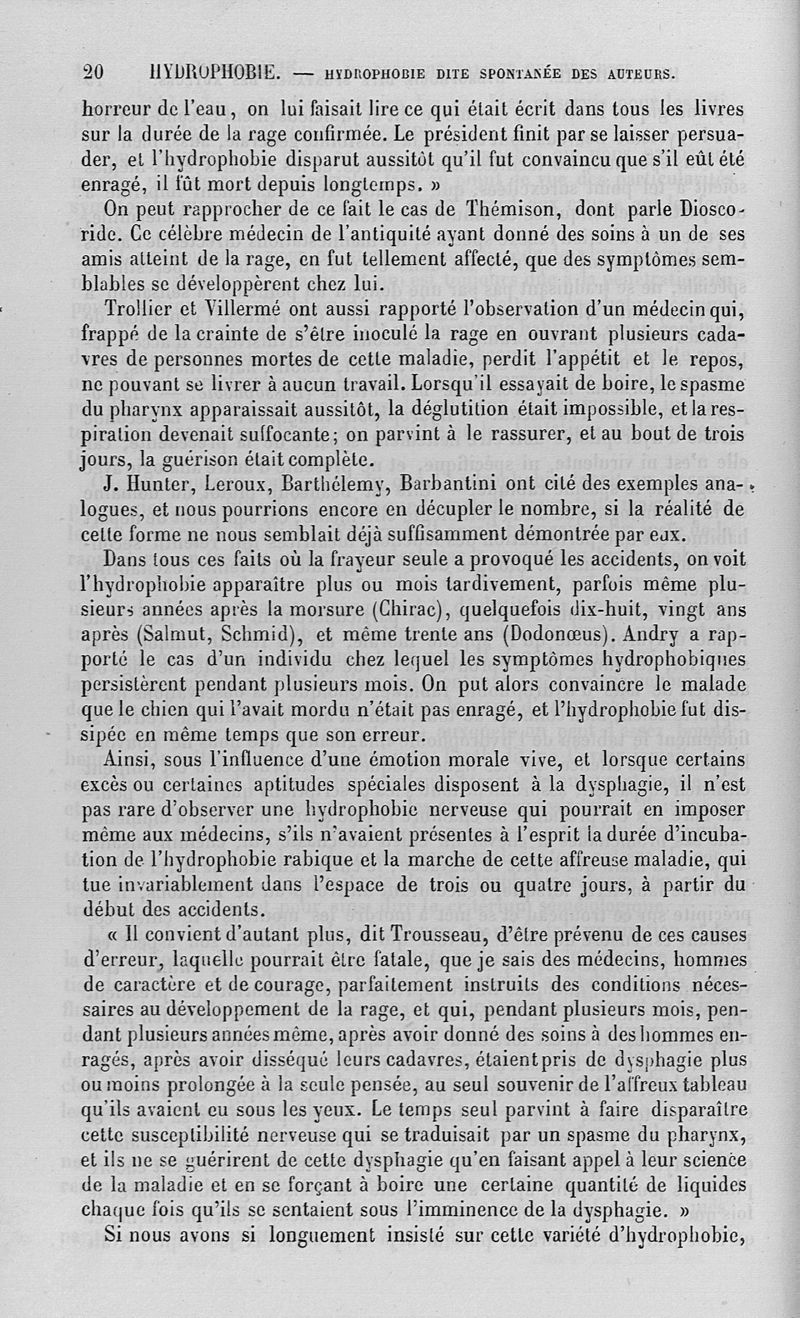 20 HYDROPHOBIE. — HYDROPHOBIE DITE SPONTANÉE DES AUTEURS.

horreur de l'eau, on lui faisait lire ce qui était écrit dans tous les livres sur la durée de la rage confirmée. Le président finit par se laisser persuader, et l'hydrophobie disparut aussitôt qu'il fut convaincu que s'il eût été enragé, il fût mort depuis longtemps. »

On peut rapprocher de ce fait le cas de Thémison, dont parle Dioscoride. Ce célèbre médecin de l'antiquité ayant donné des soins à un de ses amis atteint de la rage, en fut tellement affecté, que des symptômes semblables se développèrent chez lui.

Trollier et Villermé ont aussi rapporté l'observation d'un médecin qui, frappé de la crainte de s'être inoculé la rage en ouvrant plusieurs cadavres de personnes mortes de cette maladie, perdit l'appétit et le repos, ne pouvant se livrer à aucun travail. Lorsqu'il essayait de boire, le spasme du pharynx apparaissait aussitôt, la déglutition était impossible, et la respiration devenait suffocante; on parvint à le rassurer, et au bout de trois jours, la guérison était complète.

J. Hunter, Leroux, Barthélemy, Barbantini ont cité des exemples analogues, et nous pourrions encore en décupler le nombre, si la réalité de cette forme ne nous semblait déjà suffisamment démontrée par eux.

Dans tous ces faits où la frayeur seule a provoqué les accidents, on voit l'hydrophobie apparaître plus ou mois tardivement, parfois même plusieurs années après la morsure (Chirac), quelquefois dix-huit, vingt ans après (Salmut, Schmid), et même trente ans (Dodonœus). Andry a rapporté le cas d'un individu chez lequel les symptômes hydrophobiques persistèrent pendant plusieurs mois. On put alors convaincre le malade que le chien qui l'avait mordu n'était pas enragé, et l'hydrophobie fut dissipée en même temps que son erreur.

Ainsi, sous l'influence d'une émotion morale vive, et lorsque certains excès ou certaines aptitudes spéciales disposent à la dysphagie, il n'est pas rare d'observer une hydrophobie nerveuse qui pourrait en imposer même aux médecins, s'ils n'avaient présentes à l'esprit la durée d'incubation de l'hydrophobie rabique et la marche de cette affreuse maladie, qui tue invariablement dans l'espace de trois ou quatre jours, à partir du début des accidents.

« Il convient d'autant plus, dit Trousseau, d'être prévenu de ces causes d'erreur, laquelle pourrait être fatale, que je sais des médecins, hommes de caractère et de courage, parfaitement instruits des conditions nécessaires au développement de la rage, et qui, pendant plusieurs mois, pendant plusieurs années même, après avoir donné des soins à des hommes enragés, après avoir disséqué leurs cadavres, étaient pris de dysphagie plus ou moins prolongée à la seule pensée, au seul souvenir de l'affreux tableau qu'ils avaient eu sous les yeux. Le temps seul parvint à faire disparaître cette susceptibilité nerveuse qui se traduisait par un spasme du pharynx, et ils ne se guérirent de cette dysphagie qu'en faisant appel à leur science de la maladie et en se forçant à boire une certaine quantité de liquides chaque fois qu'ils se sentaient sous l'imminence de la dysphagie. »

Si nous avons si longuement insisté sur cette variété d'hydrophobie,